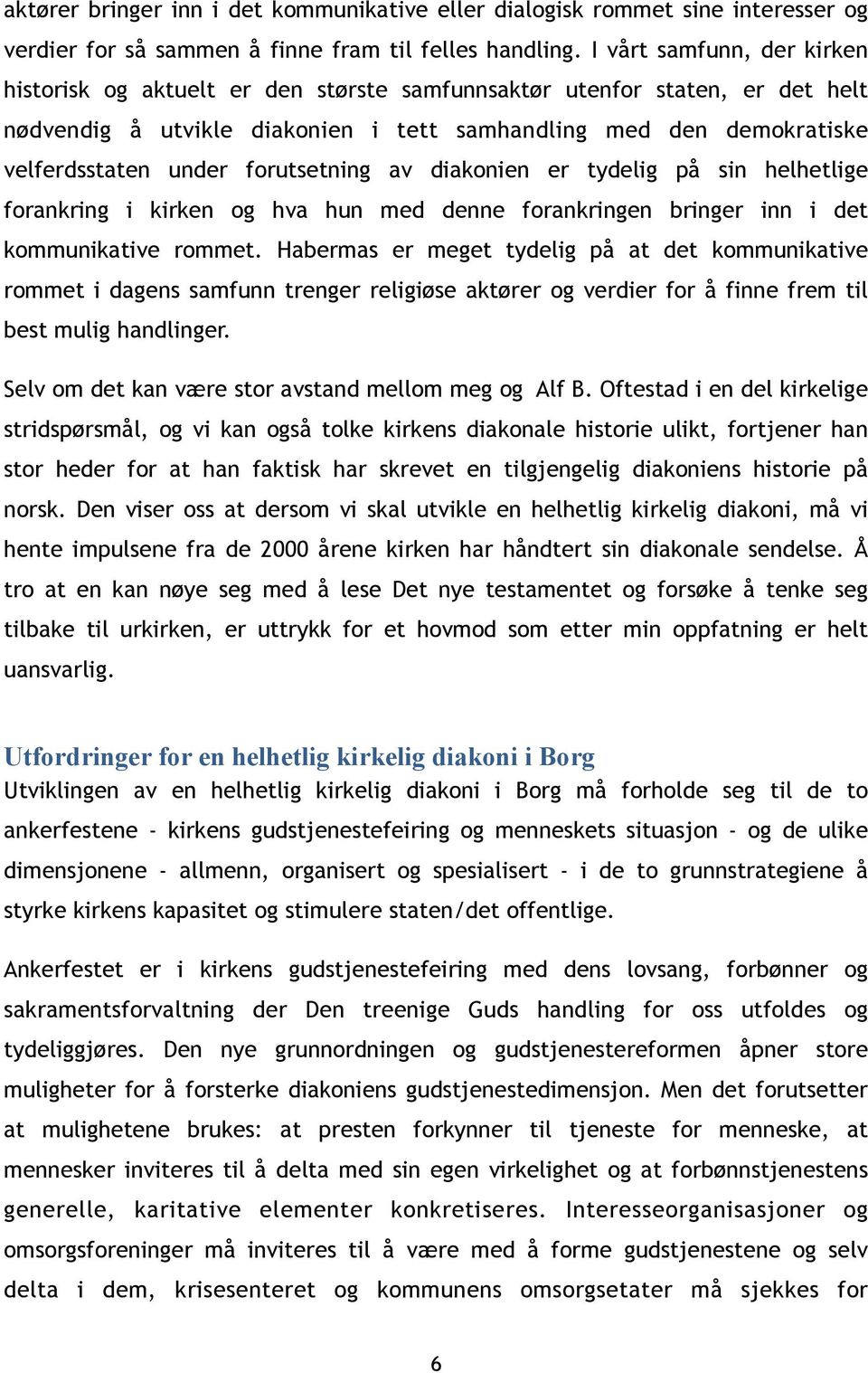 aktører bringer inn i det kommunikative eller dialogisk rommet sine interesser og verdier for så sammen å finne fram til felles handling. I vårt samfunn, der kirken historisk og aktuelt er den største samfunnsaktør utenfor staten, er det helt nødvendig å utvikle diakonien i tett samhandling med den demokratiske velferdsstaten under forutsetning av diakonien er tydelig på sin helhetlige forankring i kirken og hva hun med denne forankringen bringer inn i det kommunikative rommet. Habermas er meget tydelig på at det kommunikative rommet i dagens samfunn trenger religiøse aktører og verdier for å finne frem til best mulig handlinger.

Selv om det kan være stor avstand mellom meg og Alf B. Oftestad i en del kirkelige stridspørsmål, og vi kan også tolke kirkens diakonale historie ulikt, fortjener han stor heder for at han faktisk har skrevet en tilgjengelig diakoniens historie på norsk. Den viser oss at dersom vi skal utvikle en helhetlig kirkelig diakoni, må vi hente impulsene fra de 2000 årene kirken har håndtert sin diakonale sendelse. Å tro at en kan nøye seg med å lese Det nye testamentet og forsøke å tenke seg tilbake til urkirken, er uttrykk for et hovmod som etter min oppfatning er helt uansvarlig.

Utfordringer for en helhetlig kirkelig diakoni i Borg
Utviklingen av en helhetlig kirkelig diakoni i Borg må forholde seg til de to ankerfestene - kirkens gudstjenestefeiring og menneskets situasjon - og de ulike dimensjonene - allmenn, organisert og spesialisert - i de to grunnstrategiene å styrke kirkens kapasitet og stimulere staten/det offentlige.

Ankerfestet er i kirkens gudstjenestefeiring med dens lovsang, forbønner og sakramentsforvaltning der Den treenige Guds handling for oss utfoldes og tydeliggjøres. Den nye grunnordningen og gudstjenestereformen åpner store muligheter for å forsterke diakoniens gudstjenestedimensjon. Men det forutsetter at mulighetene brukes: at presten forkynner til tjeneste for menneske, at mennesker inviteres til å delta med sin egen virkelighet og at forbønnstjenestens generelle, karitative elementer konkretiseres. Interesseorganisasjoner og omsorgsforeninger må inviteres til å være med å forme gudstjenestene og selv delta i dem, krisesenteret og kommunens omsorgsetater må sjekkes for

6